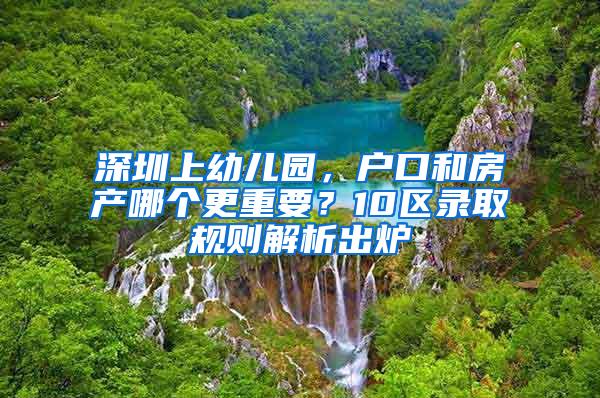 深圳上幼儿园，户口和房产哪个更重要？10区录取规则解析出炉